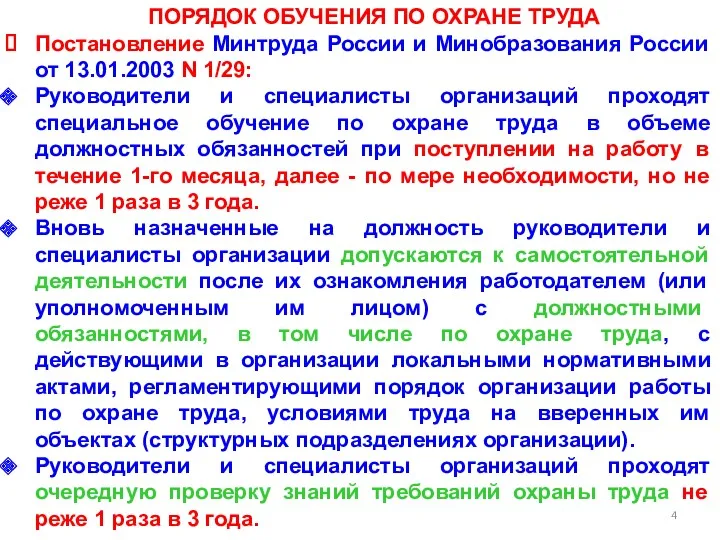 ПОРЯДОК ОБУЧЕНИЯ ПО ОХРАНЕ ТРУДА

Постановление Минтруда России и Минобразования России от 13.01.2003 N 1/29:

Руководители и специалисты организаций проходят специальное обучение по охране труда в объеме должностных обязанностей при поступлении на работу в течение 1-го месяца, далее - по мере необходимости, но не реже 1 раза в 3 года.

Вновь назначенные на должность руководители и специалисты организации допускаются к самостоятельной деятельности после их ознакомления работодателем (или уполномоченным им лицом) с должностными обязанностями, в том числе по охране труда, с действующими в организации локальными нормативными актами, регламентирующими порядок организации работы по охране труда, условиями труда на вверенных им объектах (структурных подразделениях организации).

Руководители и специалисты организаций проходят очередную проверку знаний требований охраны труда не реже 1 раза в 3 года.

4